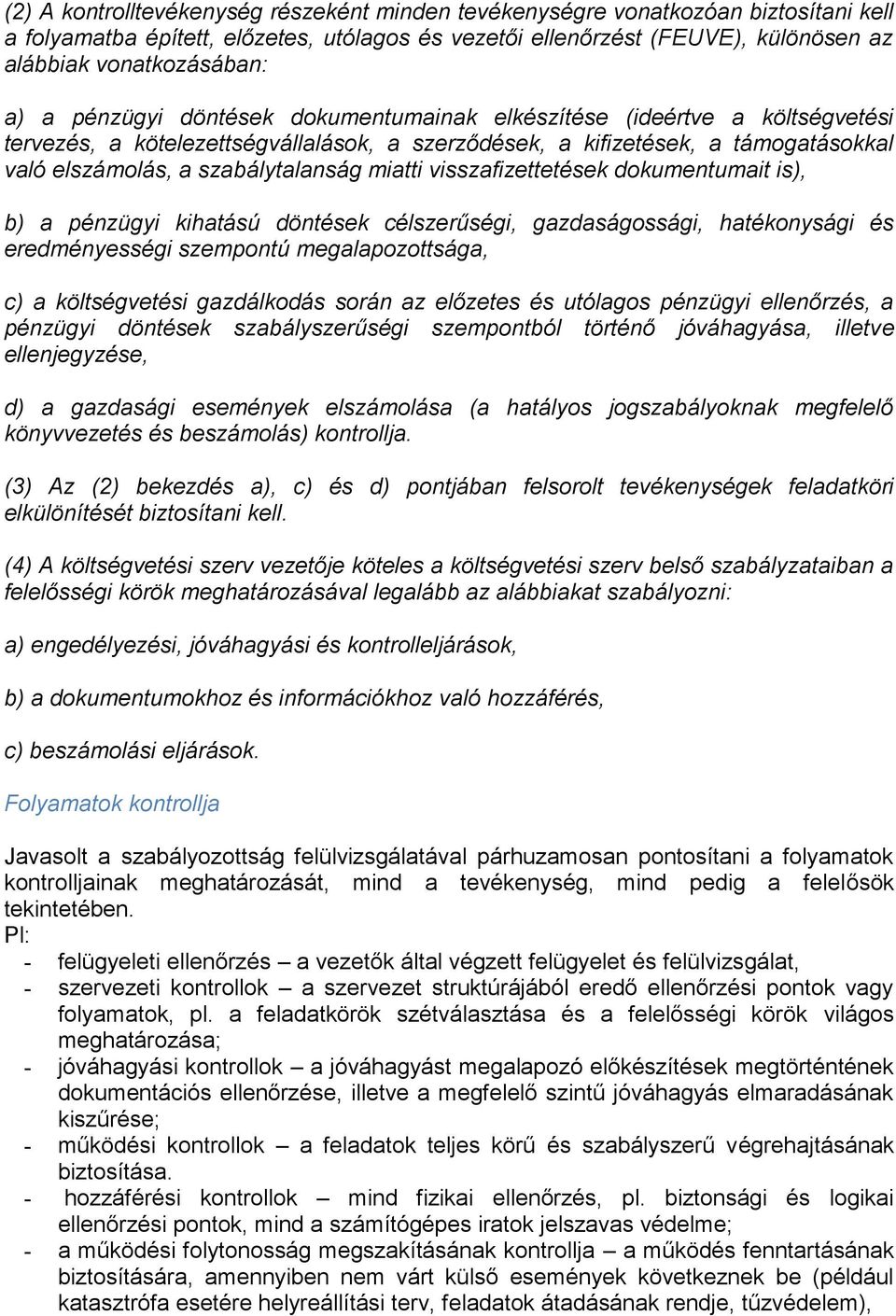 (2) A kontrolltevékenység részeként minden tevékenységre vonatkozóan biztosítani kell a folyamatba épített, előzetes, utólagos és vezetői ellenőrzést (FEUVE), különösen az alábbiak vonatkozásában:

a) a pénzügyi döntések dokumentumainak elkészítése (ideértve a költségvetési tervezés, a kötelezettségvállalások, a szerződések, a kifizetések, a támogatásokkal való elszámolás, a szabálytalanság miatti visszafizettetések dokumentumait is),

b) a pénzügyi kihatású döntések célszerűségi, gazdaságossági, hatékonysági és eredményességi szempontú megalapozottsága,

c) a költségvetési gazdálkodás során az előzetes és utólagos pénzügyi ellenőrzés, a pénzügyi döntések szabályszerűségi szempontból történő jóváhagyása, illetve ellenjegyzése,

d) a gazdasági események elszámolása (a hatályos jogszabályoknak megfelelő könyvvezetés és beszámolás) kontrollja.

(3) Az (2) bekezdés a), c) és d) pontjában felsorolt tevékenységek feladatköri elkülönítését biztosítani kell.

(4) A költségvetési szerv vezetője köteles a költségvetési szerv belső szabályzataiban a felelősségi körök meghatározásával legalább az alábbiakat szabályozni:

a) engedélyezési, jóváhagyási és kontrolleljárások,

b) a dokumentumokhoz és információkhoz való hozzáférés,

c) beszámolási eljárások.

Folyamatok kontrollja

Javasolt a szabályozottság felülvizsgálatával párhuzamosan pontosítani a folyamatok kontrolljainak meghatározását, mind a tevékenység, mind pedig a felelősök tekintetében.
Pl:
- felügyeleti ellenőrzés – a vezetők által végzett felügyelet és felülvizsgálat,
- szervezeti kontrollok – a szervezet struktúrájából eredő ellenőrzési pontok vagy folyamatok, pl. a feladatkörök szétválasztása és a felelősségi körök világos meghatározása;
- jóváhagyási kontrollok – a jóváhagyást megalapozó előkészítések megtörténtének dokumentációs ellenőrzése, illetve a megfelelő szintű jóváhagyás elmaradásának kiszűrése;
- működési kontrollok – a feladatok teljes körű és szabályszerű végrehajtásának biztosítása.
- hozzáférési kontrollok – mind fizikai ellenőrzés, pl. biztonsági és logikai ellenőrzési pontok, mind a számítógépes iratok jelszavas védelme;
- a működési folytonosság megszakításának kontrollja – a működés fenntartásának biztosítására, amennyiben nem várt külső események következnek be (például katasztrófa esetére helyreállítási terv, feladatok átadásának rendje, tűzvédelem),